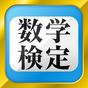 数学
検定